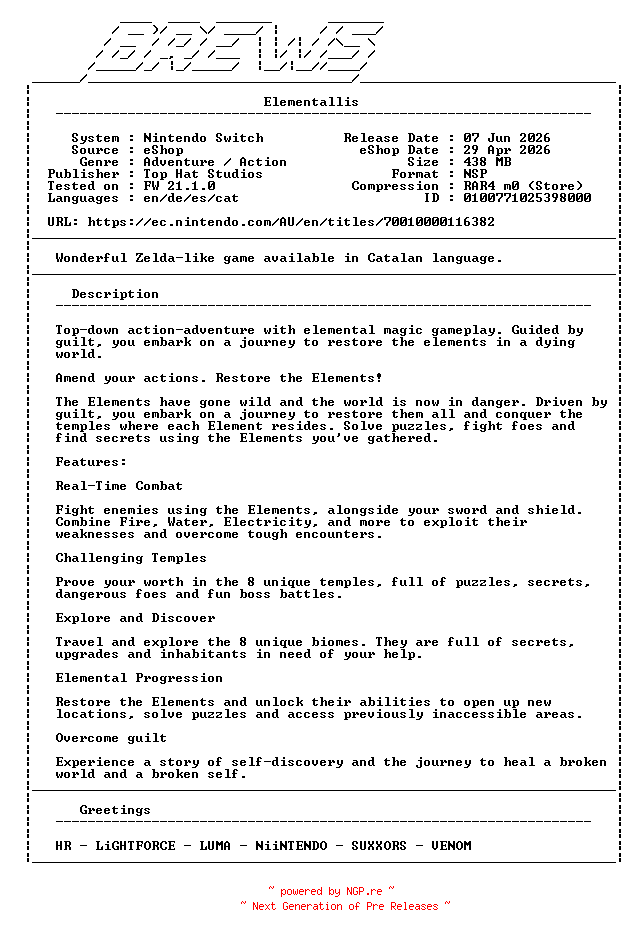 BREWS

Elementallis

System : Nintendo Switch
Source : eShop
Genre : Adventure / Action
Publisher : Top Hat Studios
Tested on : FW 21.1.0
Languages : en/de/es/cat

Release Date : 07 Jun 2026
eShop Date : 29 Apr 2026
Size : 438 MB
Format : NSP
Compression : RAR4 m0 (Store)
ID : 0100771025398000

URL: https://ec.nintendo.com/AU/en/titles/70010000116382

Wonderful Zelda-like game available in Catalan language.

Description

Top-down action-adventure with elemental magic gameplay. Guided by guilt, you embark on a journey to restore the elements in a dying world.

Amend your actions. Restore the Elements!

The Elements have gone wild and the world is now in danger. Driven by guilt, you embark on a journey to restore them all and conquer the temples where each Element resides. Solve puzzles, fight foes and find secrets using the Elements you've gathered.

Features:

Real-Time Combat

Fight enemies using the Elements, alongside your sword and shield. Combine Fire, Water, Electricity, and more to exploit their weaknesses and overcome tough encounters.

Challenging Temples

Prove your worth in the 8 unique temples, full of puzzles, secrets, dangerous foes and fun boss battles.

Explore and Discover

Travel and explore the 8 unique biomes. They are full of secrets, upgrades and inhabitants in need of your help.

Elemental Progression

Restore the Elements and unlock their abilities to open up new locations, solve puzzles and access previously inaccessible areas.

Overcome guilt

Experience a story of self-discovery and the journey to heal a broken world and a broken self.

Greetings

HR - LiGHTFORCE - LUMA - NiiNTENDO - SUXXORS - VENOM

~ powered by NGP.re ~
~ Next Generation of Pre Releases ~